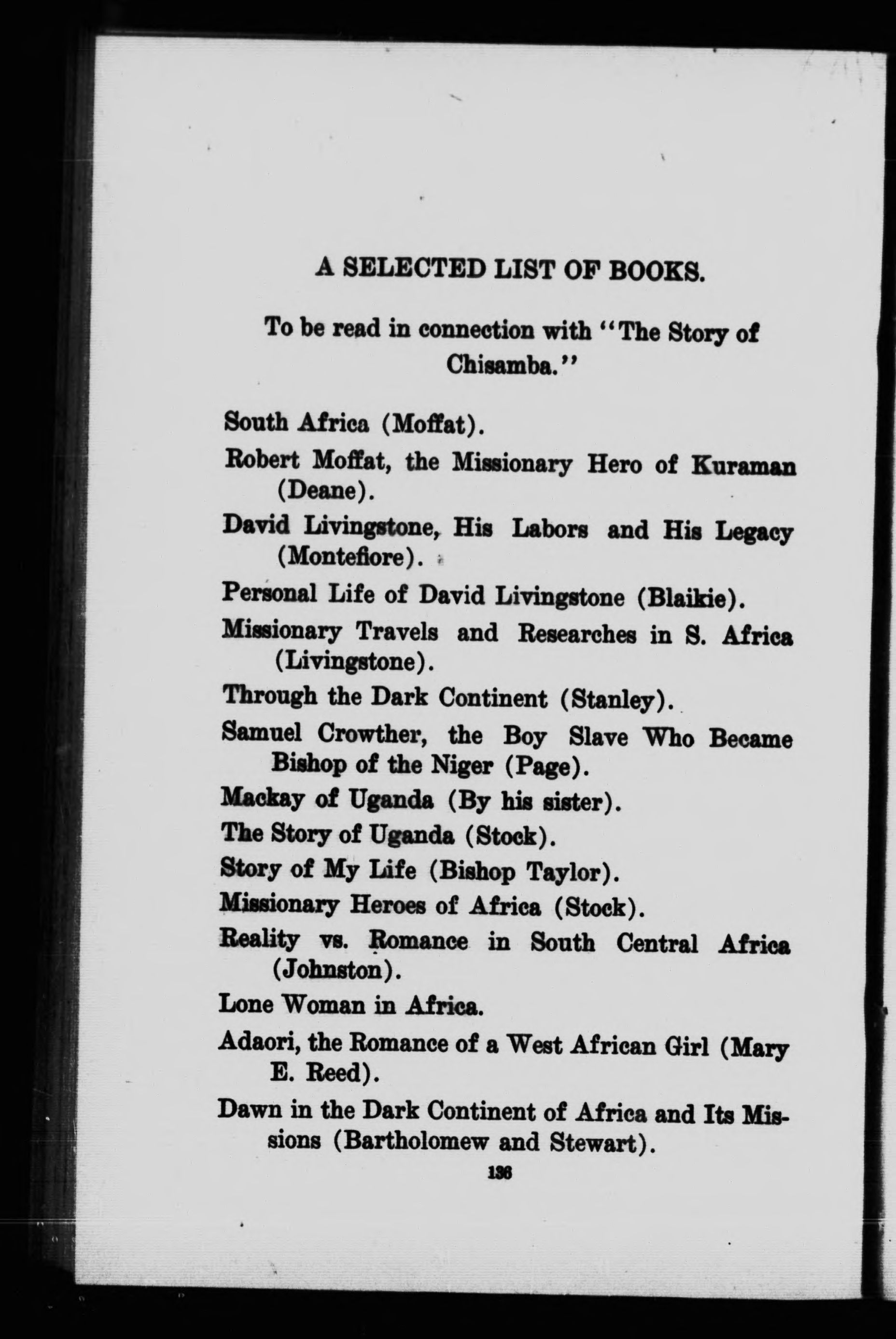 A SELECTED LIST OF BOOKS.

To be read in connection with "The Story of Chisamba."

South Africa (Moffat).

Robert Moffat, the Missionary Hero of Kuraman (Deane).

David Livingstone, His Labors and His Legacy (Montefiore).

Personal Life of David Livingstone (Blaikie).

Missionary Travels and Researches in S. Africa (Livingstone).

Through the Dark Continent (Stanley).

Samuel Crowther, the Boy Slave Who Became Bishop of the Niger (Page).

Mackay of Uganda (By his sister).

The Story of Uganda (Stock).

Story of My Life (Bishop Taylor).

Missionary Heroes of Africa (Stock).

Reality vs. Romance in South Central Africa (Johnston).

Lone Woman in Africa.

Adaori, the Romance of a West African Girl (Mary E. Reed).

Dawn in the Dark Continent of Africa and Its Missions (Bartholomew and Stewart).

136